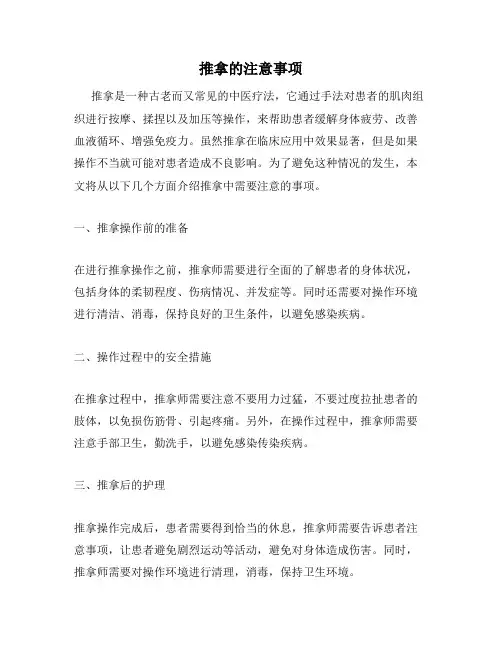 推拿的注意事项

推拿是一种古老而又常见的中医疗法，它通过手法对患者的肌肉组织进行按摩、揉捏以及加压等操作，来帮助患者缓解身体疲劳、改善血液循环、增强免疫力。虽然推拿在临床应用中效果显著，但是如果操作不当就可能对患者造成不良影响。为了避免这种情况的发生，本文将从以下几个方面介绍推拿中需要注意的事项。

一、推拿操作前的准备

在进行推拿操作之前，推拿师需要进行全面的了解患者的身体状况，包括身体的柔韧程度、伤病情况、并发症等。同时还需要对操作环境进行清洁、消毒，保持良好的卫生条件，以避免感染疾病。

二、操作过程中的安全措施

在推拿过程中，推拿师需要注意不要用力过猛，不要过度拉扯患者的肢体，以免损伤筋骨、引起疼痛。另外，在操作过程中，推拿师需要注意手部卫生，勤洗手，以避免感染传染疾病。

三、推拿后的护理

推拿操作完成后，患者需要得到恰当的休息，推拿师需要告诉患者注意事项，让患者避免剧烈运动等活动，避免对身体造成伤害。同时，推拿师需要对操作环境进行清理，消毒，保持卫生环境。